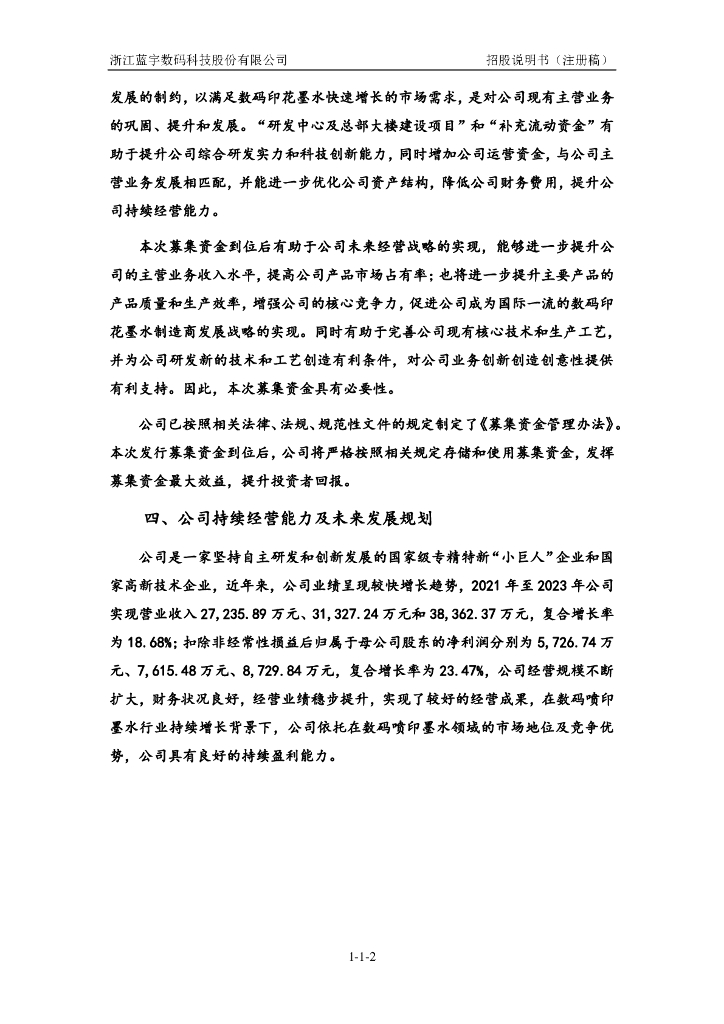 浙江蓝宇数码科技股份有限公司　　招股说明书（注册稿）

发展的制约，以满足数码印花墨水快速增长的市场需求，是对公司现有主营业务的巩固、提升和发展。“研发中心及总部大楼建设项目”和“补充流动资金”有助于提升公司综合研发实力和科技创新能力，同时增加公司运营资金，与公司主营业务发展相匹配，并能进一步优化公司资产结构，降低公司财务费用，提升公司持续经营能力。

本次募集资金到位后有助于公司未来经营战略的实现，能够进一步提升公司的主营业务收入水平，提高公司产品市场占有率；也将进一步提升主要产品的产品质量和生产效率，增强公司的核心竞争力，促进公司成为国际一流的数码印花墨水制造商发展战略的实现。同时有助于完善公司现有核心技术和生产工艺，并为公司研发新的技术和工艺创造有利条件，对公司业务创新创造创意性提供有利支持。因此，本次募集资金具有必要性。

公司已按照相关法律、法规、规范性文件的规定制定了《募集资金管理办法》。本次发行募集资金到位后，公司将严格按照相关规定存储和使用募集资金，发挥募集资金最大效益，提升投资者回报。

四、公司持续经营能力及未来发展规划

公司是一家坚持自主研发和创新发展的国家级专精特新“小巨人”企业和国家高新技术企业，近年来，公司业绩呈现较快增长趋势，2021 年至 2023 年公司实现营业收入 27,235.89 万元、31,327.24 万元和 38,362.37 万元，复合增长率为 18.68%；扣除非经常性损益后归属于母公司股东的净利润分别为 5,726.74 万元、7,615.48 万元、8,729.84 万元，复合增长率为 23.47%，公司经营规模不断扩大，财务状况良好，经营业绩稳步提升，实现了较好的经营成果，在数码喷印墨水行业持续增长背景下，公司依托在数码喷印墨水领域的市场地位及竞争优势，公司具有良好的持续盈利能力。

1-1-2